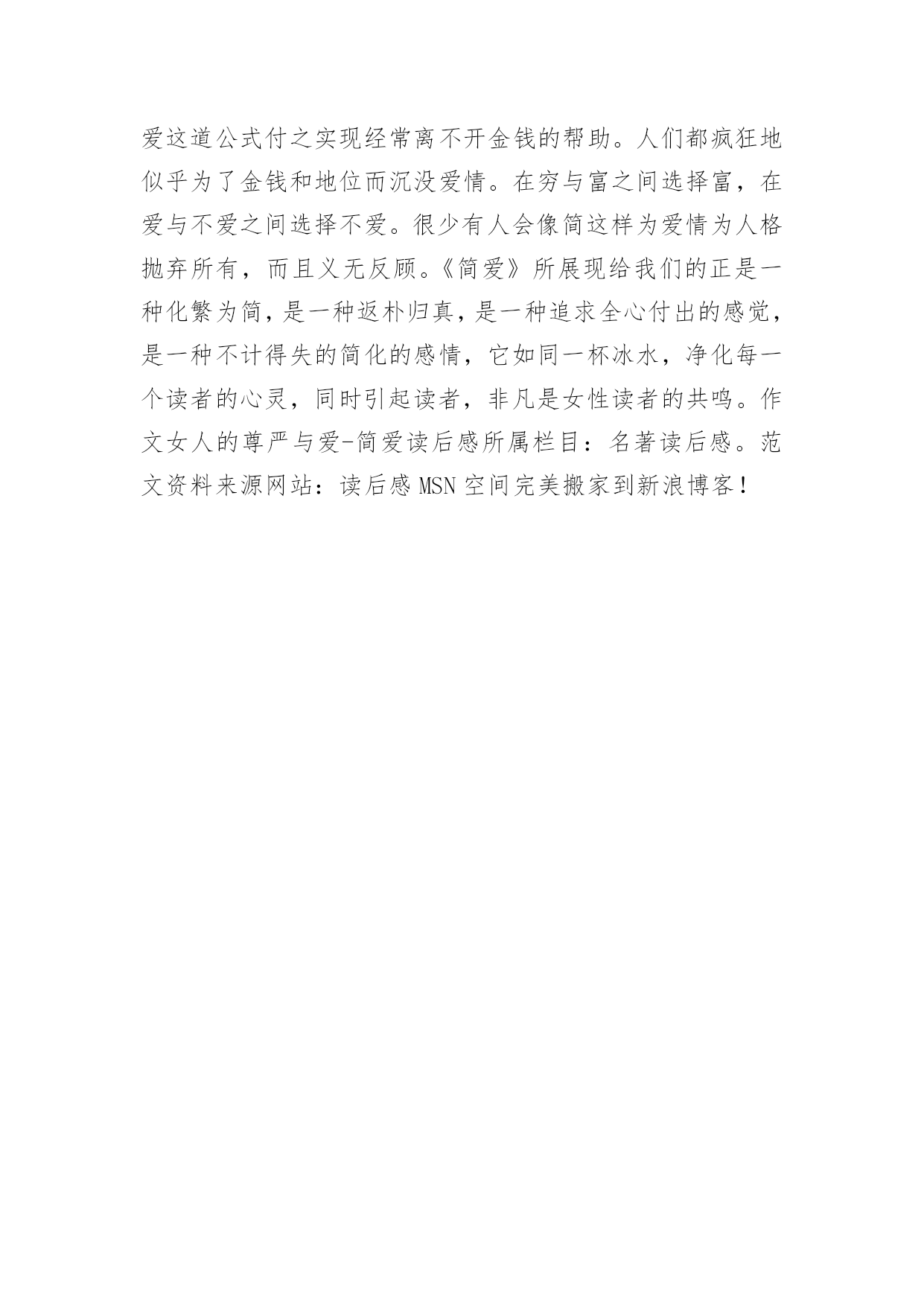 爱这道公式付之实现经常离不开金钱的帮助。人们都疯狂地似乎为了金钱和地位而沉没爱情。在穷与富之间选择富，在爱与不爱之间选择不爱。很少有人会像简这样为爱情为人格抛弃所有，而且义无反顾。《简爱》所展现给我们的正是一种化繁为简，是一种返朴归真，是一种追求全心付出的感觉，是一种不计得失的简化的感情，它如同一杯冰水，净化每一个读者的心灵，同时引起读者，非凡是女性读者的共鸣。作文女人的尊严与爱-简爱读后感所属栏目：名著读后感。范文资料来源网站：读后感 MSN 空间完美搬家到新浪博客！